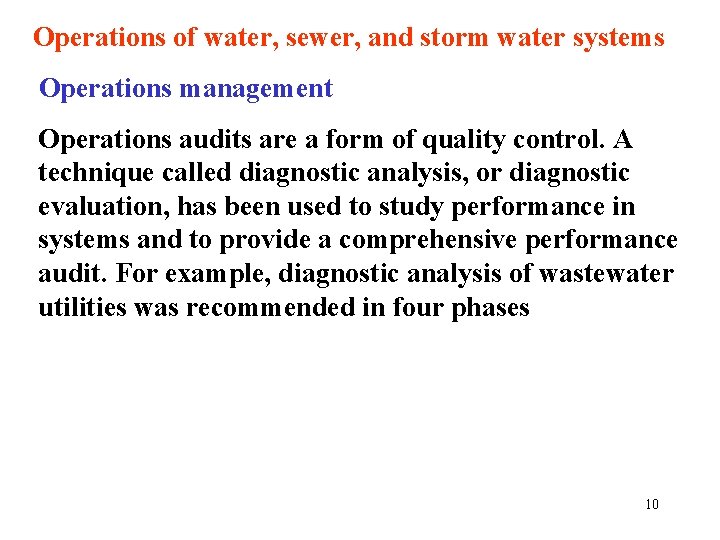 Operations of water, sewer, and storm water systems

Operations management

Operations audits are a form of quality control. A technique called diagnostic analysis, or diagnostic evaluation, has been used to study performance in systems and to provide a comprehensive performance audit. For example, diagnostic analysis of wastewater utilities was recommended in four phases

10